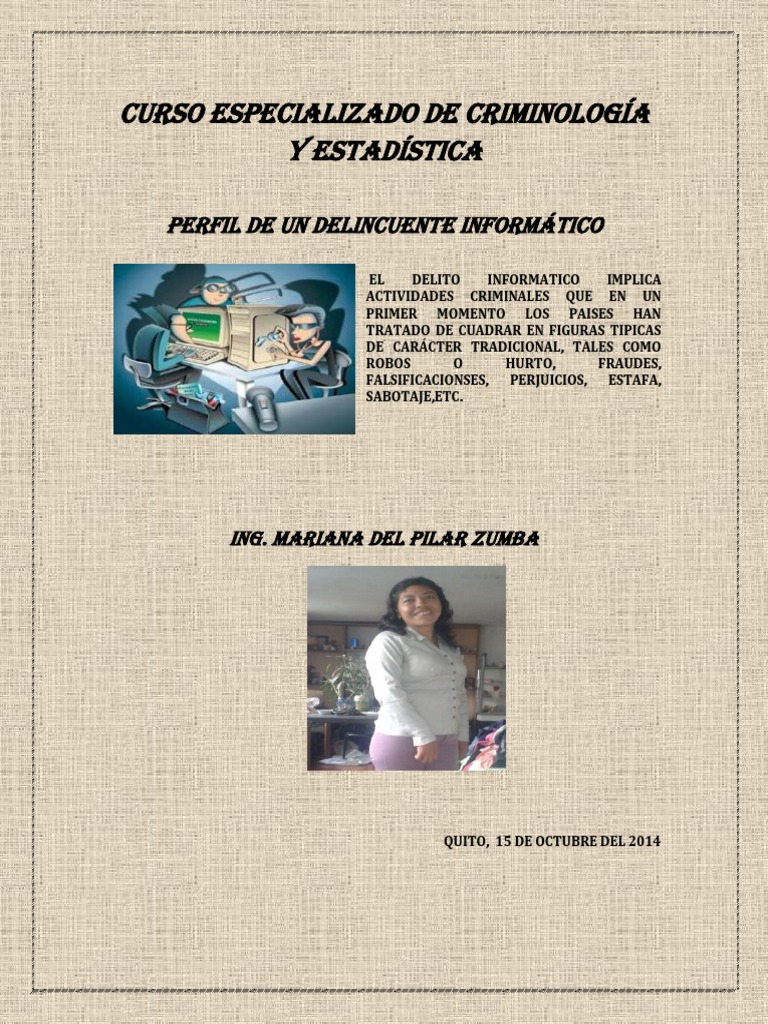 CURSO ESPECIALIZADO DE CRIMINOLOGÍA Y ESTADÍSTICA

PERFIL DE UN DELINCUENTE INFORMÁTICO

EL DELITO INFORMATICO IMPLICA ACTIVIDADES CRIMINALES QUE EN UN PRIMER MOMENTO LOS PAISES HAN TRATADO DE CUADRAR EN FIGURAS TIPICAS DE CARÁCTER TRADICIONAL, TALES COMO ROBOS O HURTO, FRAUDES, FALSIFICACIONSES, PERJUICIOS, ESTAFA, SABOTAJE,ETC.

ING. MARIANA DEL PILAR ZUMBA

QUITO, 15 DE OCTUBRE DEL 2014